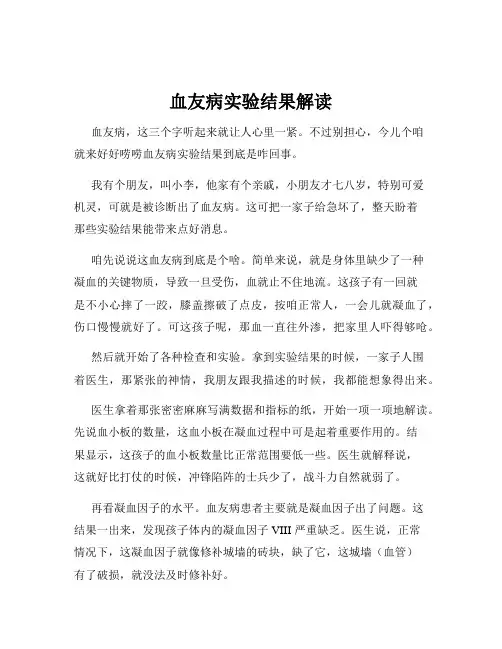 血友病实验结果解读

血友病，这三个字听起来就让人心里一紧。不过别担心，今儿个咱就来好好唠唠血友病实验结果到底是咋回事。

我有个朋友，叫小李，他家有个亲戚，小朋友才七八岁，特别可爱机灵，可就是被诊断出了血友病。这可把一家子给急坏了，整天盼着那些实验结果能带来点好消息。

咱先说说这血友病到底是个啥。简单来说，就是身体里缺少了一种凝血的关键物质，导致一旦受伤，血就止不住地流。这孩子有一回就是不小心摔了一跤，膝盖擦破了点皮，按咱正常人，一会儿就凝血了，伤口慢慢就好了。可这孩子呢，那血一直往外渗，把家里人吓得够呛。

然后就开始了各种检查和实验。拿到实验结果的时候，一家子人围着医生，那紧张的神情，我朋友跟我描述的时候，我都能想象得出来。

医生拿着那张密密麻麻写满数据和指标的纸，开始一项一项地解读。先说血小板的数量，这血小板在凝血过程中可是起着重要作用的。结果显示，这孩子的血小板数量比正常范围要低一些。医生就解释说，这就好比打仗的时候，冲锋陷阵的士兵少了，战斗力自然就弱了。

再看凝血因子的水平。血友病患者主要就是凝血因子出了问题。这结果一出来，发现孩子体内的凝血因子 VIII 严重缺乏。医生说，正常情况下，这凝血因子就像修补城墙的砖块，缺了它，这城墙（血管）有了破损，就没法及时修补好。